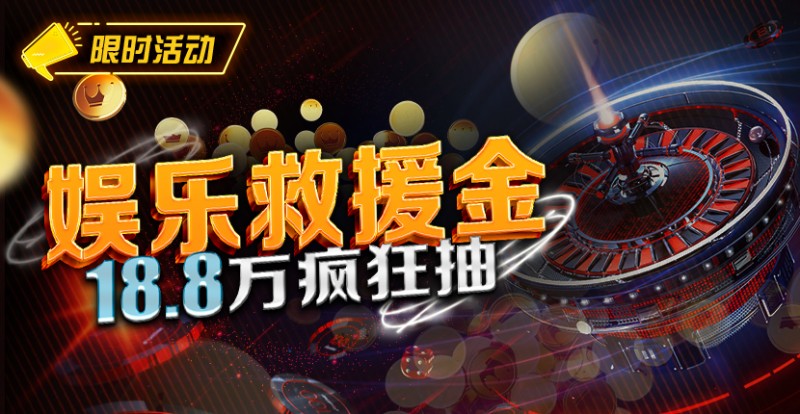 限时活动

娱乐救援金

18.8万疯狂抽